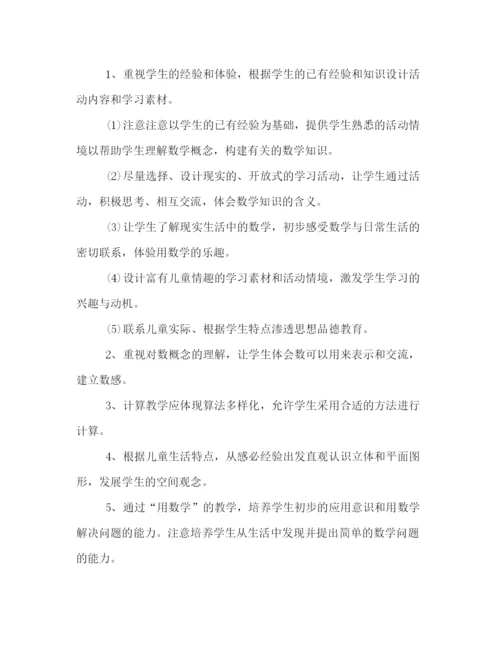 1、重视学生的经验和体验，根据学生的已有经验和知识设计活动内容和学习素材。

⑴注意注意以学生的已有经验为基础，提供学生熟悉的活动情境以帮助学生理解数学概念，构建有关的数学知识。

⑵尽量选择、设计现实的、开放式的学习活动，让学生通过活动，积极思考、相互交流，体会数学知识的含义。

⑶让学生了解现实生活中的数学，初步感受数学与日常生活的密切联系，体验用数学的乐趣。

⑷设计富有儿童情趣的学习素材和活动情境，激发学生学习的兴趣与动机。

⑸联系儿童实际、根据学生特点渗透思想品德教育。

2、重视对数概念的理解，让学生体会数可以用来表示和交流，建立数感。

3、计算教学应体现算法多样化，允许学生采用合适的方法进行计算。

4、根据儿童生活特点，从感必经验出发直观认识立体和平面图形，发展学生的空间观念。

5、通过“用数学”的教学，培养学生初步的应用意识和用数学解决问题的能力。注意培养学生从生活中发现并提出简单的数学问题的能力。